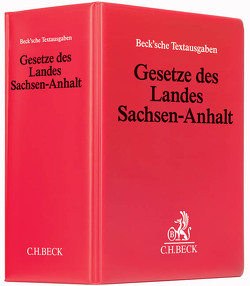 Beck'sche Textausgaben

Gesetze des Landes Sachsen-Anhalt

C.H.BECK

Beck'sche Textausgaben

Gesetze des Landes Sachsen-Anhalt

B

C.H.BECK